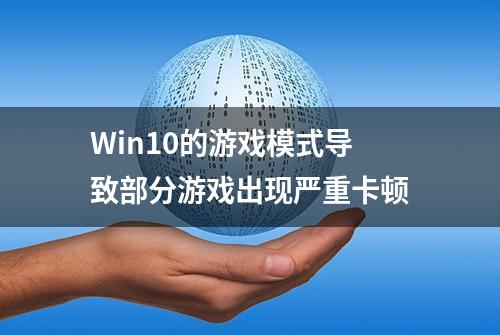 Win10的游戏模式导致部分游戏出现严重卡顿